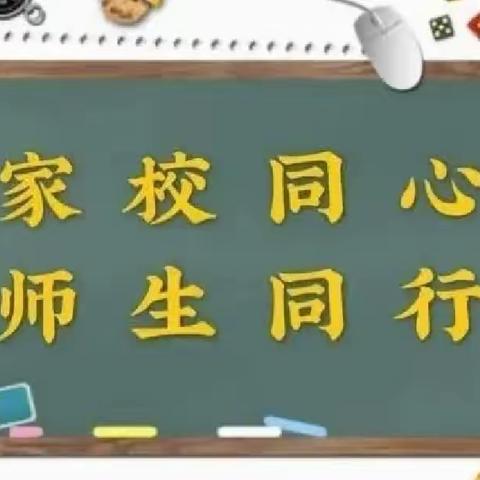 家校同心
师生同行